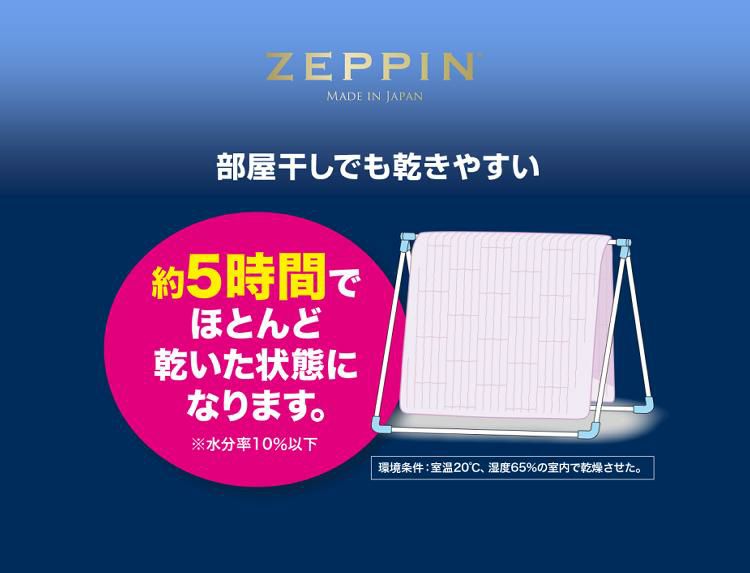 ZEPPIN
MADE IN JAPAN

部屋干しでも乾きやすい

約5時間でほとんど乾いた状態になります。

※水分率10%以下

環境条件：室温20℃、湿度65%の室内で乾燥させた。